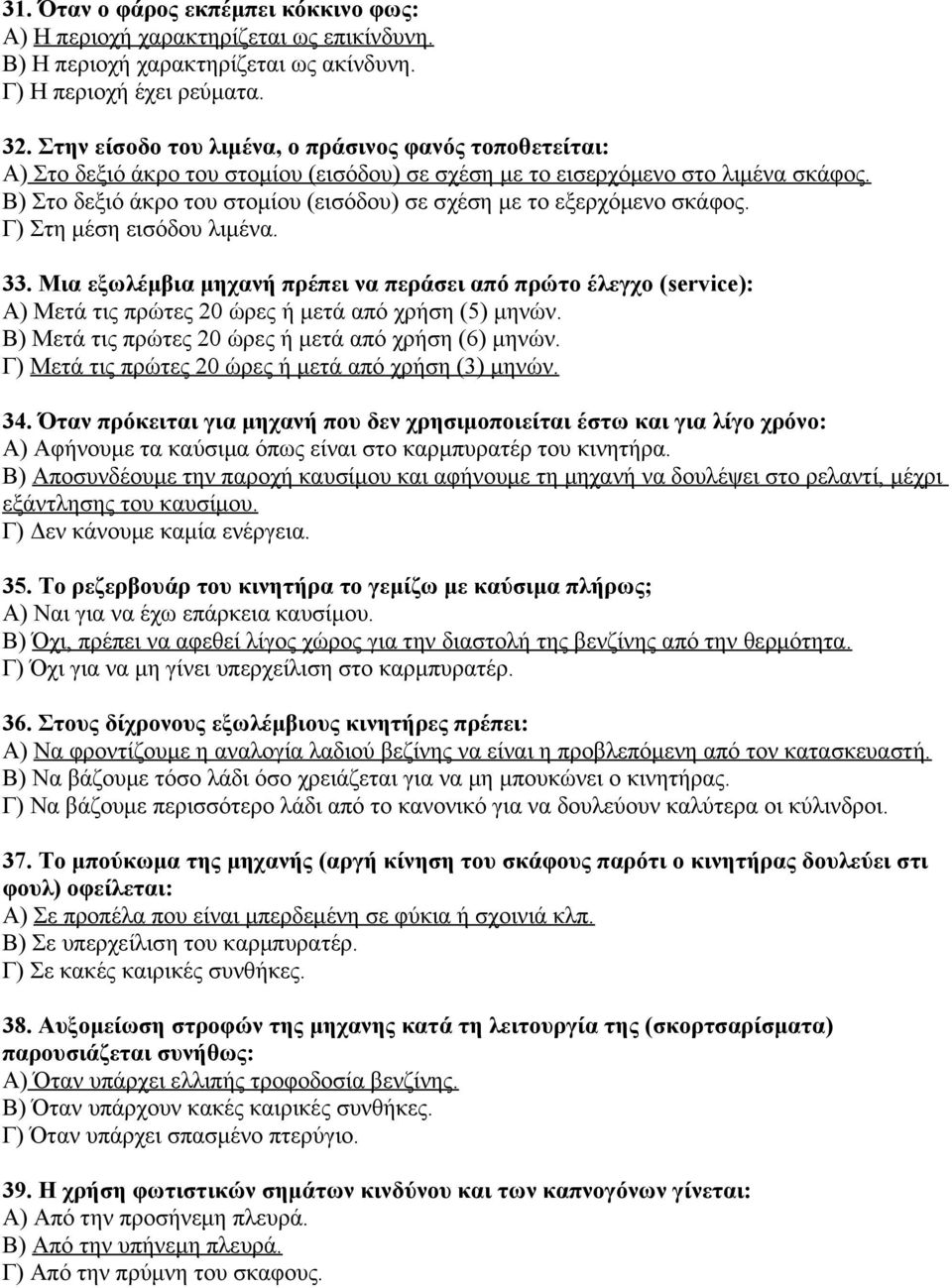 31. Όταν ο φάρος εκπέμπει κόκκινο φως:
Α) Η περιοχή χαρακτηρίζεται ως επικίνδυνη.
Β) Η περιοχή χαρακτηρίζεται ως ακίνδυνη.
Γ) Η περιοχή έχει ρεύματα.

32. Στην είσοδο του λιμένα, ο πράσινος φανός τοποθετείται:
Α) Στο δεξιό άκρο του στομίου (εισόδου) σε σχέση με το εισερχόμενο στο λιμένα σκάφος.
Β) Στο δεξιό άκρο του στομίου (εισόδου) σε σχέση με το εξερχόμενο σκάφος.
Γ) Στη μέση εισόδου λιμένα.

33. Μια εξωλέμβια μηχανή πρέπει να περάσει από πρώτο έλεγχο (service):
Α) Μετά τις πρώτες 20 ώρες ή μετά από χρήση (5) μηνών.
Β) Μετά τις πρώτες 20 ώρες ή μετά από χρήση (6) μηνών.
Γ) Μετά τις πρώτες 20 ώρες ή μετά από χρήση (3) μηνών.

34. Όταν πρόκειται για μηχανή που δεν χρησιμοποιείται έστω και για λίγο χρόνο:
Α) Αφήνουμε τα καύσιμα όπως είναι στο καρμπυρατέρ του κινητήρα.
Β) Αποσυνδέουμε την παροχή καυσίμου και αφήνουμε τη μηχανή να δουλέψει στο ρελαντί, μέχρι εξάντλησης του καυσίμου.
Γ) Δεν κάνουμε καμία ενέργεια.

35. Το ρεζερβουάρ του κινητήρα το γεμίζω με καύσιμα πλήρως;
Α) Ναι για να έχω επάρκεια καυσίμου.
Β) Όχι, πρέπει να αφεθεί λίγος χώρος για την διαστολή της βενζίνης από την θερμότητα.
Γ) Όχι για να μη γίνει υπερχείλιση στο καρμπυρατέρ.

36. Στους δίχρονους εξωλέμβιους κινητήρες πρέπει:
Α) Να φροντίζουμε η αναλογία λαδιού βεζίνης να είναι η προβλεπόμενη από τον κατασκευαστή.
Β) Να βάζουμε τόσο λάδι όσο χρειάζεται για να μη μπουκώνει ο κινητήρας.
Γ) Να βάζουμε περισσότερο λάδι από το κανονικό για να δουλεύουν καλύτερα οι κύλινδροι.

37. Το μπούκωμα της μηχανής (αργή κίνηση του σκάφους παρότι ο κινητήρας δουλεύει στι φουλ) οφείλεται:
Α) Σε προπέλα που είναι μπερδεμένη σε φύκια ή σχοινιά κλπ.
Β) Σε υπερχείλιση του καρμπυρατέρ.
Γ) Σε κακές καιρικές συνθήκες.

38. Αυξομείωση στροφών της μηχανής κατά τη λειτουργία της (σκορτσαρίσματα) παρουσιάζεται συνήθως:
Α) Όταν υπάρχει ελλιπής τροφοδοσία βενζίνης.
Β) Όταν υπάρχουν κακές καιρικές συνθήκες.
Γ) Όταν υπάρχει σπασμένο πτερύγιο.

39. Η χρήση φωτιστικών σημάτων κινδύνου και των καπνογόνων γίνεται:
Α) Από την προσήνεμη πλευρά.
Β) Από την υπήνεμη πλευρά.
Γ) Από την πρύμνη του σκαφους.